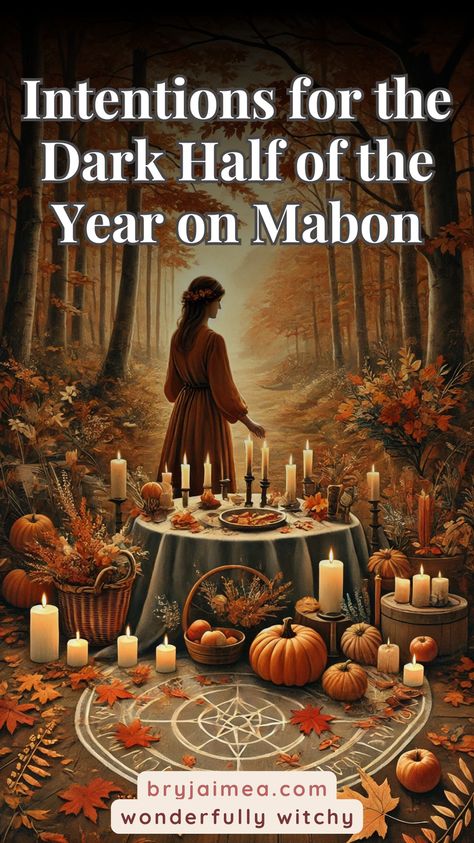 Intentions for the Dark Half of the Year on Mabon

bryjaimea.com
wonderfully witchy